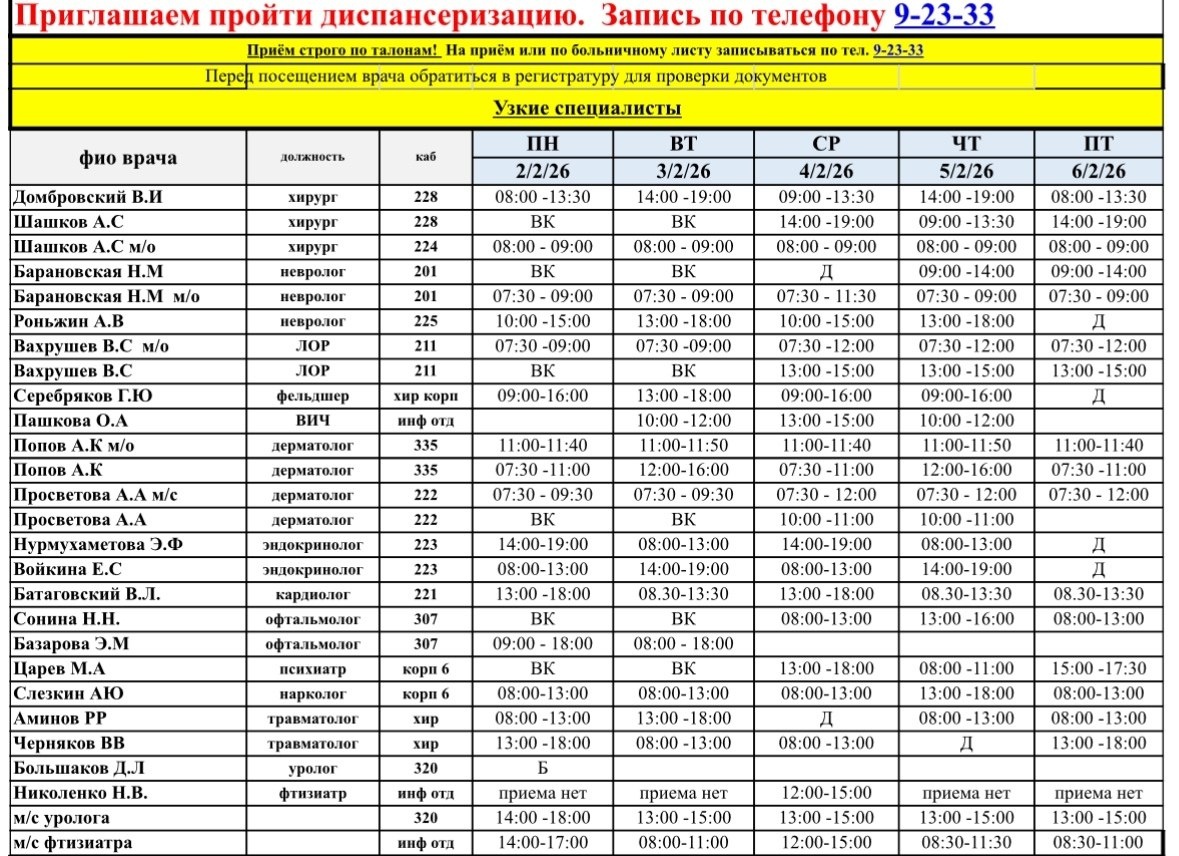 Приглашаем пройти диспансеризацию. Запись по телефону 9-23-33

Приём строго по талонам! На приём или по больничному листу записываться по тел. 9-23-33

Перед посещением врача обратиться в регистратуру для проверки документов

Узкие специалисты

| фио врача | должность | каб | ПН 2/2/26 | ВТ 3/2/26 | СР 4/2/26 | ЧТ 5/2/26 | ПТ 6/2/26 |
|---|---|---|---|---|---|---|---|
| Домбровский В.И | хирург | 228 | 08:00 -13:30 | 14:00 -19:00 | 09:00 -13:30 | 14:00 -19:00 | 08:00 -13:30 |
| Шашков А.С | хирург | 228 | ВК | ВК | 14:00 -19:00 | 09:00 -13:30 | 14:00 -19:00 |
| Шашков А.С м/о | хирург | 224 | 08:00 - 09:00 | 08:00 - 09:00 | 08:00 - 09:00 | 08:00 - 09:00 | 08:00 - 09:00 |
| Барановская Н.М | невролог | 201 | ВК | ВК | Д | 09:00 -14:00 | 09:00 -14:00 |
| Барановская Н.М м/о | невролог | 201 | 07:30 - 09:00 | 07:30 - 09:00 | 07:30 - 11:30 | 07:30 - 09:00 | 07:30 - 09:00 |
| Роньжин А.В | невролог | 225 | 10:00 -15:00 | 13:00 -18:00 | 10:00 -15:00 | 13:00 -18:00 | Д |
| Вахрушев В.С м/о | ЛОР | 211 | 07:30 -09:00 | 07:30 -09:00 | 07:30 -12:00 | 07:30 -12:00 | 07:30 -12:00 |
| Вахрушев В.С | ЛОР | 211 | ВК | ВК | 13:00 -15:00 | 13:00 -15:00 | 13:00 -15:00 |
| Серебряков Г.Ю | фельдшер | хир корп | 09:00-16:00 | 13:00 -18:00 | 09:00-16:00 | 09:00-16:00 | Д |
| Пашкова О.А | ВИЧ | инф отд | | 10:00 -12:00 | 13:00 -15:00 | 10:00 -12:00 | |
| Попов А.К м/о | дерматолог | 335 | 11:00-11:40 | 11:00-11:50 | 11:00-11:40 | 11:00-11:50 | 11:00-11:40 |
| Попов А.К | дерматолог | 335 | 07:30 -11:00 | 12:00-16:00 | 07:30 -11:00 | 12:00-16:00 | 07:30 -11:00 |
| Просветова А.А м/с | дерматолог | 222 | 07:30 - 09:30 | 07:30 - 09:30 | 07:30 - 12:00 | 07:30 - 12:00 | 07:30 - 12:00 |
| Просветова А.А | дерматолог | 222 | ВК | ВК | 10:00 -11:00 | 10:00 -11:00 | |
| Нурмухаметова Э.Ф | эндокринолог | 223 | 14:00-19:00 | 08:00-13:00 | 14:00-19:00 | 08:00-13:00 | Д |
| Войкина Е.С | эндокринолог | 223 | 08:00-13:00 | 14:00-19:00 | 08:00-13:00 | 14:00-19:00 | Д |
| Батаговский В.Л. | кардиолог | 221 | 13:00 -18:00 | 08.30-13:30 | 13:00 -18:00 | 08.30-13:30 | 08.30-13:30 |
| Сонина Н.Н. | офтальмолог | 307 | ВК | ВК | 08:00-13:00 | 13:00 -16:00 | 08:00-13:00 |
| Базарова Э.М | офтальмолог | 307 | 09:00 - 18:00 | 08:00 - 18:00 | | | |
| Царев М.А | психиатр | корп 6 | ВК | ВК | 13:00 -18:00 | 08:00 -11:00 | 15:00 -17:30 |
| Слезкин АЮ | нарколог | корп 6 | 08:00-13:00 | 08:00-13:00 | 08:00-13:00 | 13:00 -18:00 | 08:00-13:00 |
| Аминов РР | травматолог | хир | 08:00 -13:00 | 13:00 -18:00 | Д | 08:00 -13:00 | 08:00 -13:00 |
| Черняков ВВ | травматолог | хир | 13:00 -18:00 | 08:00 -13:00 | 08:00 -13:00 | Д | 13:00 -18:00 |
| Большаков Д.Л | уролог | 320 | Б | | | | |
| Николенко Н.В. | фтизиатр | инф отд | приема нет | приема нет | 12:00-15:00 | приема нет | приема нет |
| м/с уролога | | 320 | 14:00 -18:00 | 13:00 -15:00 | 13:00 -15:00 | 13:00 -15:00 | 13:00 -15:00 |
| м/с фтизиатра | | инф отд | 14:00-17:00 | 08:00-11:00 | 12:00-15:00 | 08:30-11:30 | 08:30-11:00 |